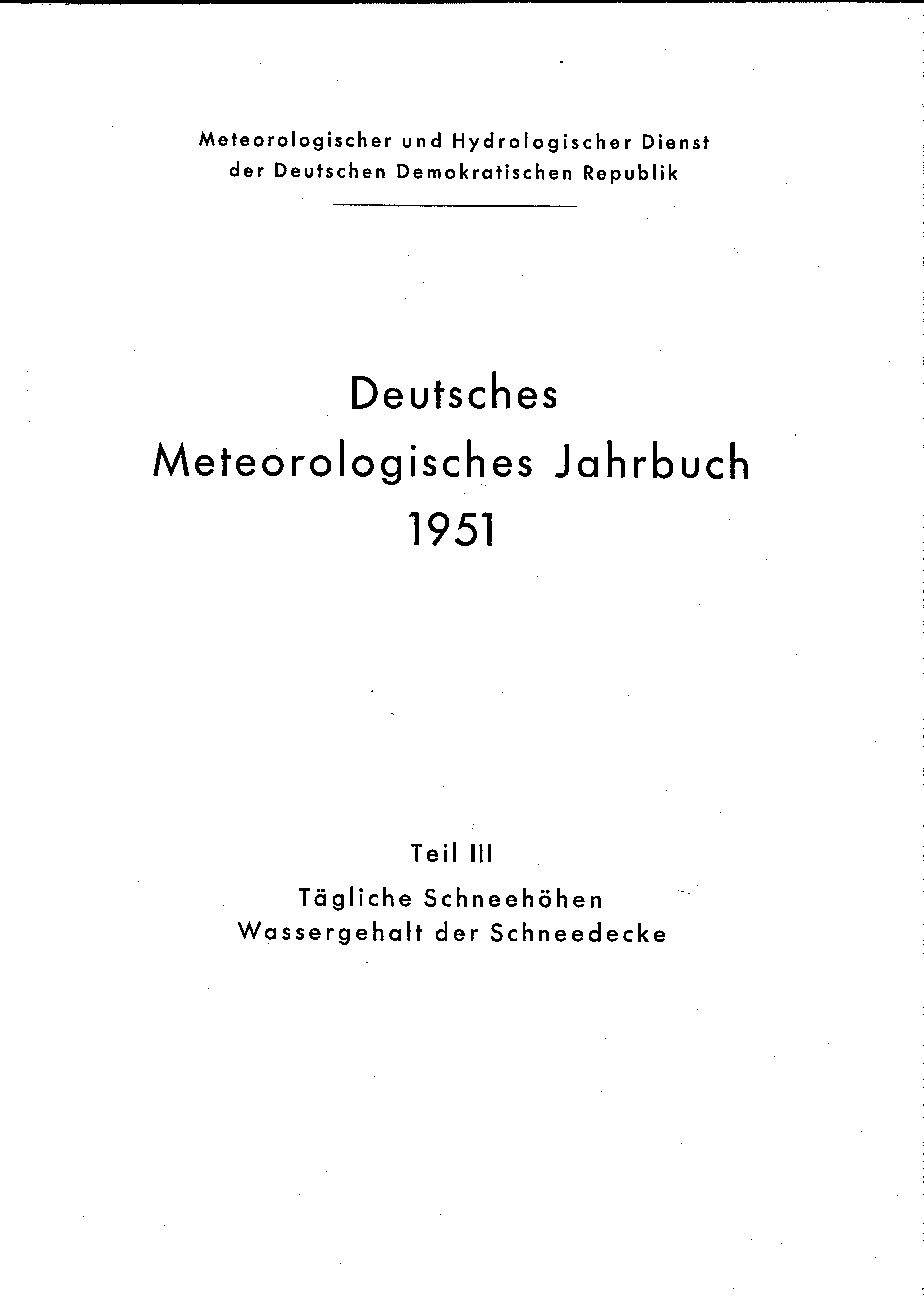 Meteorologischer und Hydrologischer Dienst der Deutschen Demokratischen Republik

Deutsches
Meteorologisches Jahrbuch
1951

Teil III
Tägliche Schneehöhen
Wassergehalt der Schneedecke